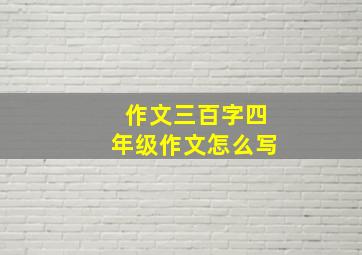 作文三百字四年级作文怎么写